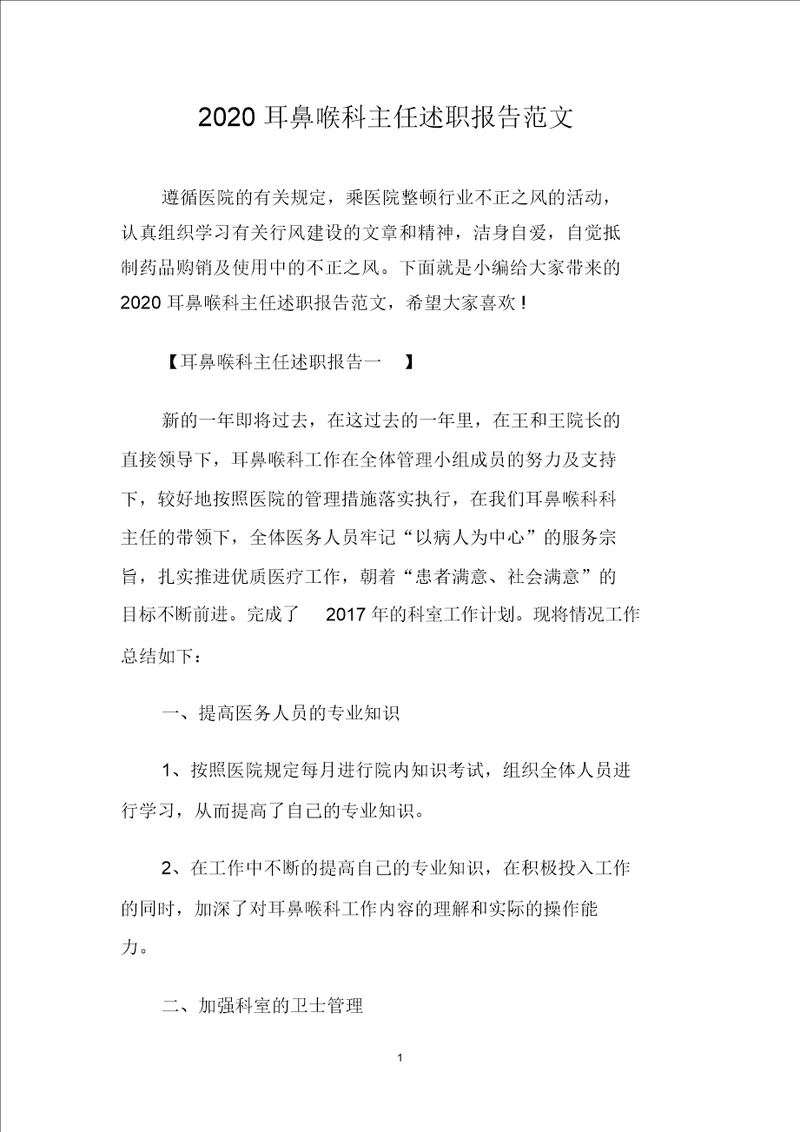 2020 耳鼻喉科主任述职报告范文

遵循医院的有关规定，乘医院整顿行业不正之风的活动，认真组织学习有关行风建设的文章和精神，洁身自爱，自觉抵制药品购销及使用中的不正之风。下面就是小编给大家带来的 2020 耳鼻喉科主任述职报告范文，希望大家喜欢！

【耳鼻喉科主任述职报告一　】

新的一年即将过去，在这过去的一年里，在王和王院长的直接领导下，耳鼻喉科工作在全体管理小组成员的努力及支持下，较好地按照医院的管理措施落实执行，在我们耳鼻喉科科主任的带领下，全体医务人员牢记“以病人为中心”的服务宗旨，扎实推进优质医疗工作，朝着“患者满意、社会满意”的目标不断前进。完成了　2017 年的科室工作计划。现将情况工作总结如下：

一、提高医务人员的专业知识

1、按照医院规定每月进行院内知识考试，组织全体人员进行学习，从而提高了自己的专业知识。

2、在工作中不断的提高自己的专业知识，在积极投入工作的同时，加深了对耳鼻喉科工作内容的理解和实际的操作能力。

二、加强科室的卫士管理

1